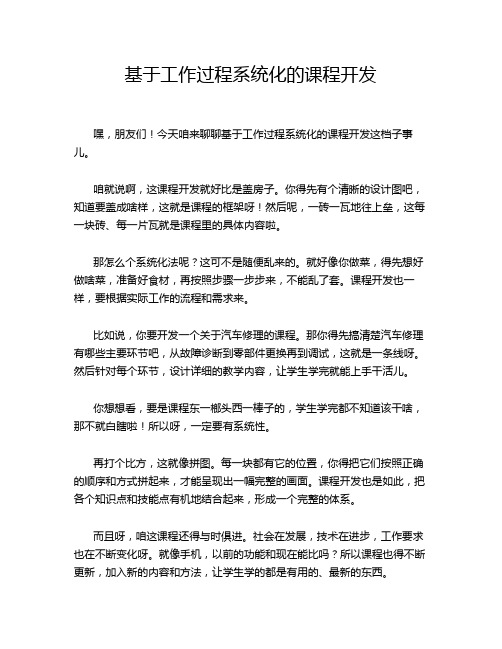 基于工作过程系统化的课程开发

嘿，朋友们！今天咱来聊聊基于工作过程系统化的课程开发这档子事儿。

咱就说啊，这课程开发就好比是盖房子。你得先有个清晰的设计图吧，知道要盖成啥样，这就是课程的框架呀！然后呢，一砖一瓦地往上垒，这每一块砖、每一片瓦就是课程里的具体内容啦。

那怎么个系统化法呢？这可不是随便乱来的。就好像你做菜，得先想好做啥菜，准备好食材，再按照步骤一步步来，不能乱了套。课程开发也一样，要根据实际工作的流程和需求来。

比如说，你要开发一个关于汽车修理的课程。那你得先搞清楚汽车修理有哪些主要环节吧，从故障诊断到零部件更换再到调试，这就是一条线呀。然后针对每个环节，设计详细的教学内容，让学生学完就能上手干活儿。

你想想看，要是课程东一榔头西一棒子的，学生学完都不知道该干啥，那不就白瞎啦！所以呀，一定要有系统性。

再打个比方，这就像拼图。每一块都有它的位置，你得把它们按照正确的顺序和方式拼起来，才能呈现出一幅完整的画面。课程开发也是如此，把各个知识点和技能点有机地结合起来，形成一个完整的体系。

而且呀，咱这课程还得与时俱进。社会在发展，技术在进步，工作要求也在不断变化呀。就像手机，以前的功能和现在能比吗？所以课程也得不断更新，加入新的内容和方法，让学生学的都是有用的、最新的东西。